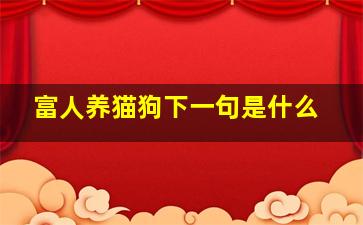 富人养猫狗下一句是什么